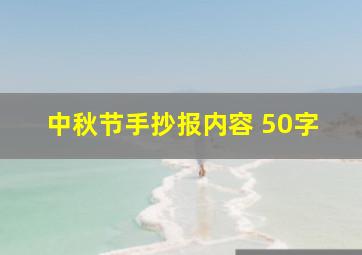 中秋节手抄报内容 50字